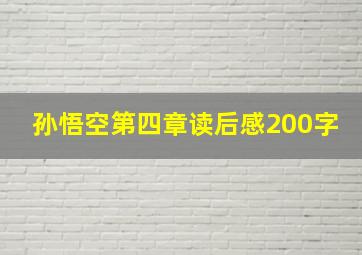 孙悟空第四章读后感200字